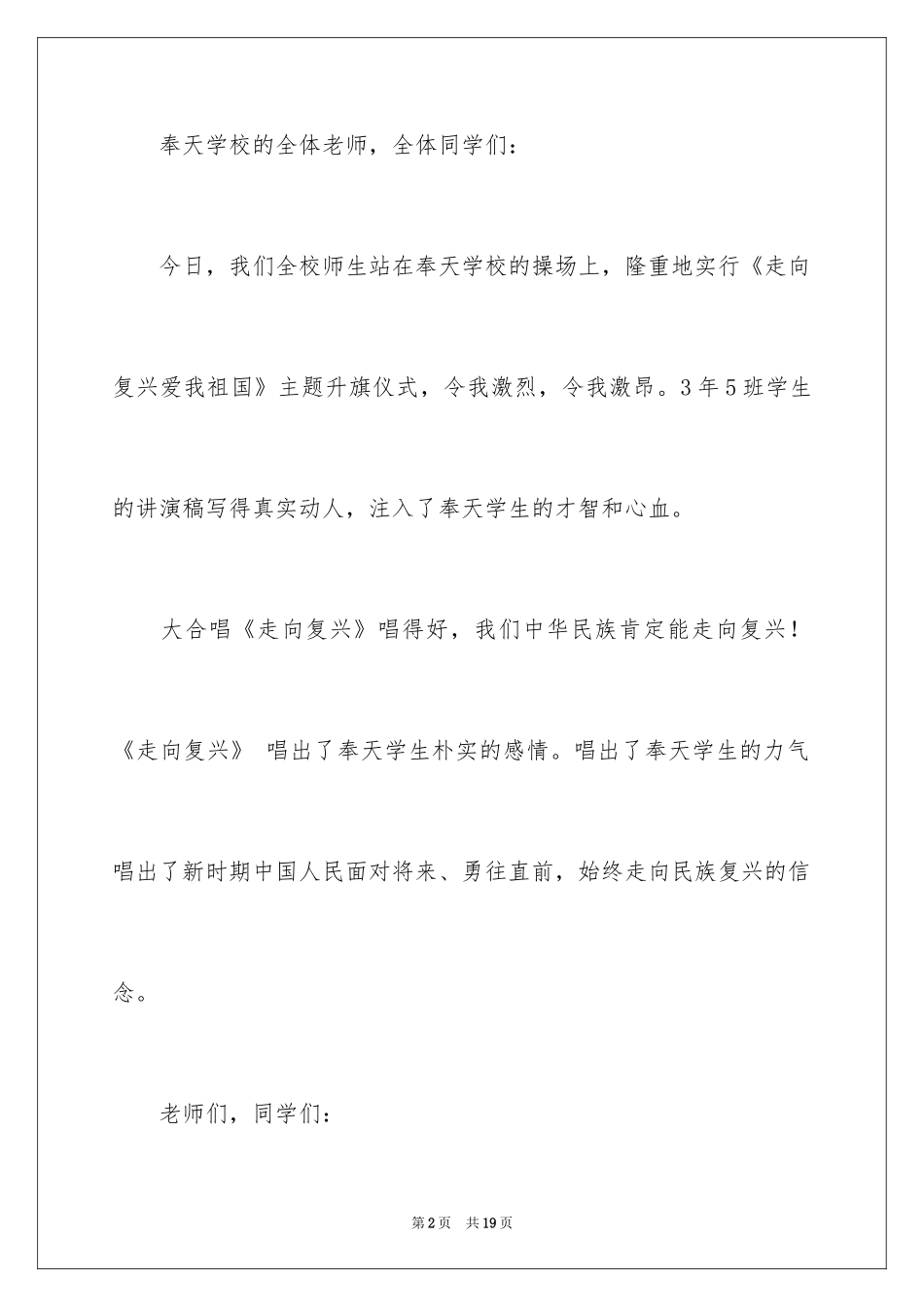 奉天学校的全体老师，全体同学们：

今日，我们全校师生站在奉天学校的操场上，隆重地实行《走向复兴爱我祖国》主题升旗仪式，令我激烈，令我激昂。3年5班学生的讲演稿写得真实动人，注入了奉天学生的才智和心血。

大合唱《走向复兴》唱得好，我们中华民族肯定能走向复兴！《走向复兴》 唱出了奉天学生朴实的感情。唱出了奉天学生的力气唱出了新时期中国人民面对将来、勇往直前，始终走向民族复兴的信念。

老师们，同学们：

第2页 共19页